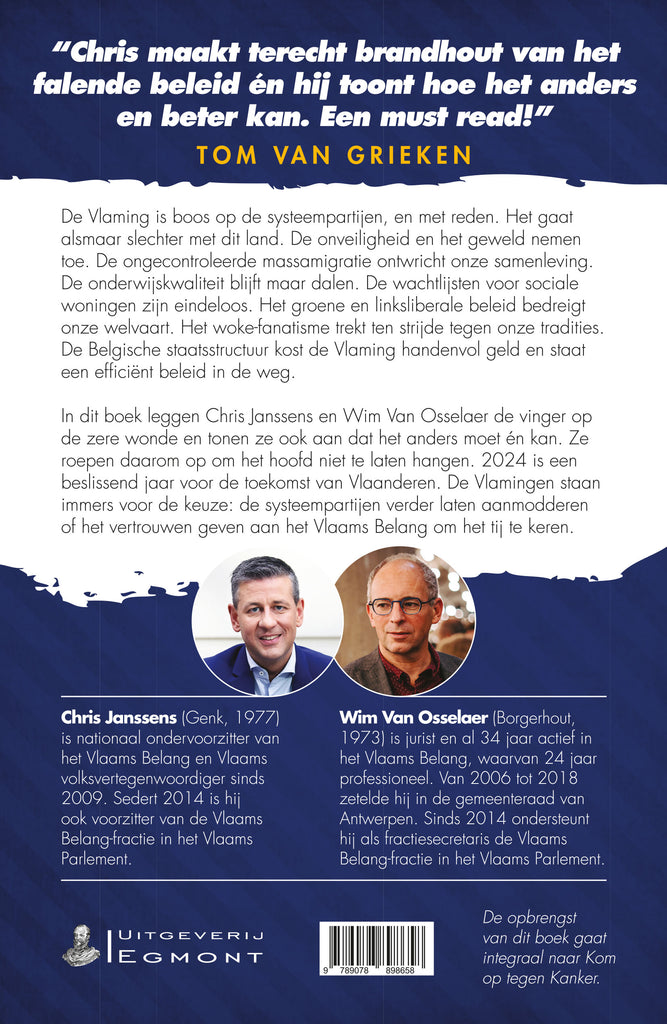 "Chris maakt terecht brandhout van het falende beleid én hij toont hoe het anders en beter kan. Een must read!"

TOM VAN GRIEKEN

De Vlaming is boos op de systeempartijen, en met reden. Het gaat alsmaar slechter met dit land. De onveiligheid en het geweld nemen toe. De ongecontroleerde massamigratie ontwricht onze samenleving. De onderwijskwaliteit blijft maar dalen. De wachtlijsten voor sociale woningen zijn eindeloos. Het groene en linksliberale beleid bedreigt onze welvaart. Het woke-fanatisme trekt ten strijde tegen onze tradities. De Belgische staatsstructuur kost de Vlaming handenvol geld en staat een efficiënt beleid in de weg.

In dit boek leggen Chris Janssens en Wim Van Osselaer de vinger op de zere wonde en tonen ze ook aan dat het anders moet én kan. Ze roepen daarom op om het hoofd niet te laten hangen. 2024 is een beslissend jaar voor de toekomst van Vlaanderen. De Vlamingen staan immers voor de keuze: de systeempartijen verder laten aanmodderen of het vertrouwen geven aan het Vlaams Belang om het tij te keren.

Chris Janssens (Genk, 1977) is nationaal ondervoorzitter van het Vlaams Belang en Vlaams volksvertegenwoordiger sinds 2009. Sedert 2014 is hij ook voorzitter van de Vlaams Belang-fractie in het Vlaams Parlement.

Wim Van Osselaer (Borgerhout, 1973) is jurist en al 34 jaar actief in het Vlaams Belang, waarvan 24 jaar professioneel. Van 2006 tot 2018 zetelde hij in de gemeenteraad van Antwerpen. Sinds 2014 ondersteunt hij als fractiesecretaris de Vlaams Belang-fractie in het Vlaams Parlement.

UITGEVERIJ EGMONT

9 789078 898658

De opbrengst van dit boek gaat integraal naar Kom op tegen Kanker.